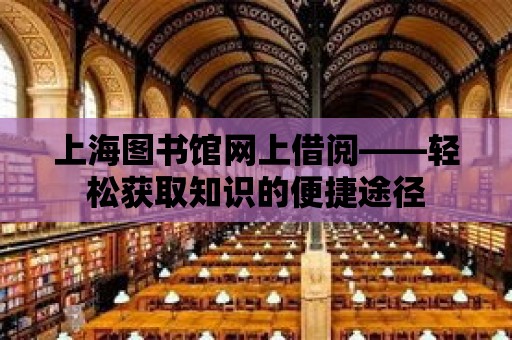 上海图书馆网上借阅——轻松获取知识的便捷途径